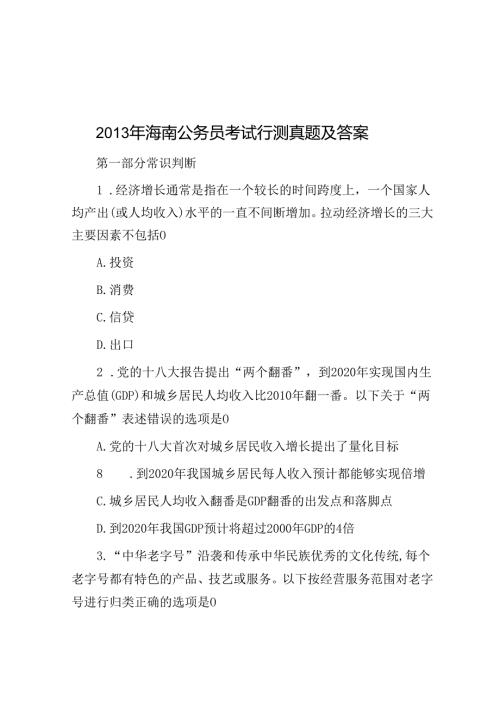 2013年海南公务员考试行测真题及答案

第一部分常识判断

1 .经济增长通常是指在一个较长的时间跨度上，一个国家人均产出(或人均收入)水平的一直不间断增加。拉动经济增长的三大主要因素不包括0

A.投资

B.消费

C.信贷

D.出口

2 .党的十八大报告提出“两个翻番”，到2020年实现国内生产总值(GDP)和城乡居民人均收入比2010年翻一番。以下关于“两个翻番”表述错误的选项是0

A.党的十八大首次对城乡居民收入增长提出了量化目标

8　.到2020年我国城乡居民每人收入预计都能够实现倍增

C.城乡居民人均收入翻番是GDP翻番的出发点和落脚点

D.到2020年我国GDP预计将超过2000年GDP的4倍

3.“中华老字号”沿袭和传承中华民族优秀的文化传统,每个老字号都有特色的产品、技艺或服务。以下按经营服务范围对老字号进行归类正确的选项是0